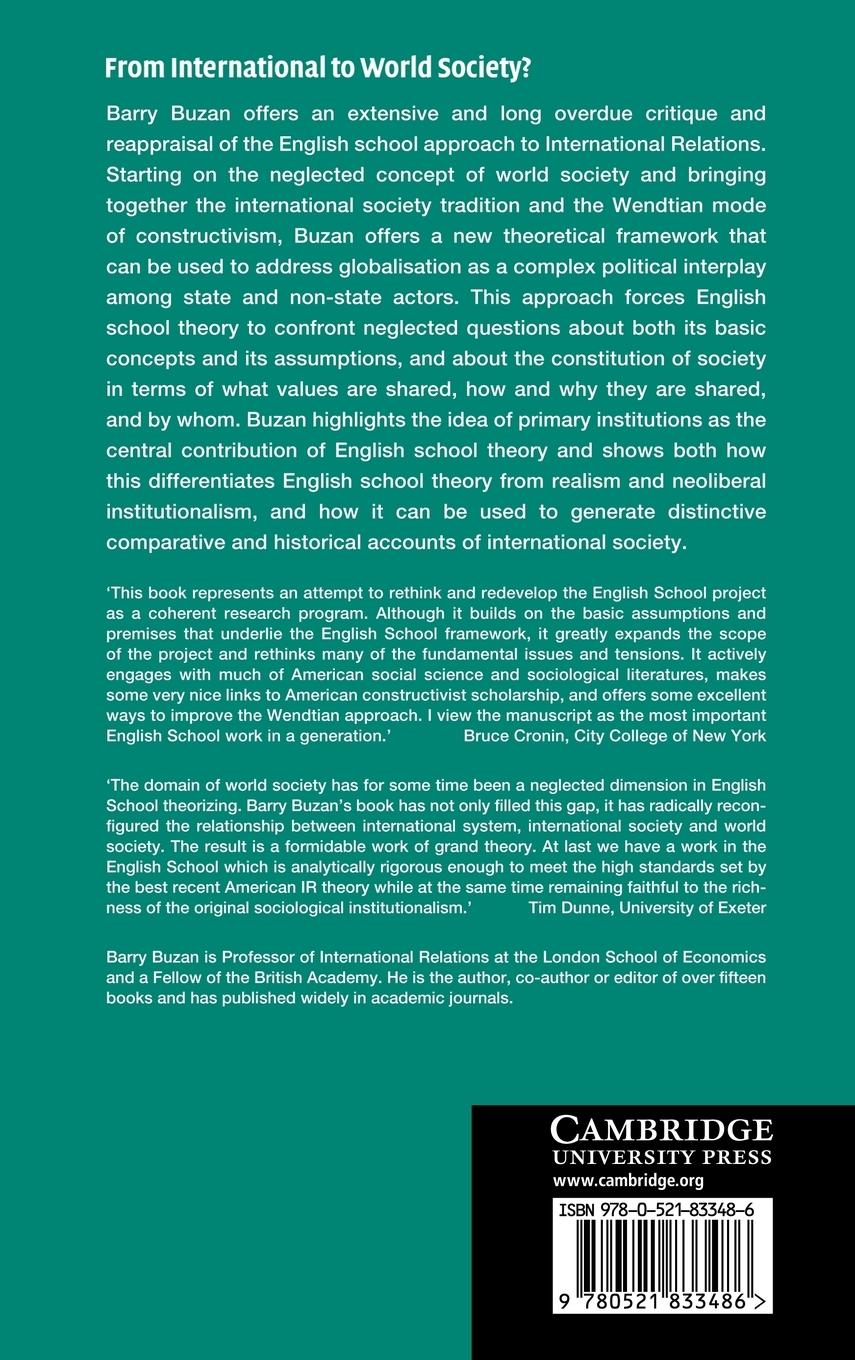 From International to World Society?

Barry Buzan offers an extensive and long overdue critique and reappraisal of the English school approach to International Relations. Starting on the neglected concept of world society and bringing together the international society tradition and the Wendtian mode of constructivism, Buzan offers a new theoretical framework that can be used to address globalisation as a complex political interplay among state and non-state actors. This approach forces English school theory to confront neglected questions about both its basic concepts and its assumptions, and about the constitution of society in terms of what values are shared, how and why they are shared, and by whom. Buzan highlights the idea of primary institutions as the central contribution of English school theory and shows both how this differentiates English school theory from realism and neoliberal institutionalism, and how it can be used to generate distinctive comparative and historical accounts of international society.

'This book represents an attempt to rethink and redevelop the English School project as a coherent research program. Although it builds on the basic assumptions and premises that underlie the English School framework, it greatly expands the scope of the project and rethinks many of the fundamental issues and tensions. It actively engages with much of American social science and sociological literatures, makes some very nice links to American constructivist scholarship, and offers some excellent ways to improve the Wendtian approach. I view the manuscript as the most important English School work in a generation.' Bruce Cronin, City College of New York

'The domain of world society has for some time been a neglected dimension in English School theorizing. Barry Buzan's book has not only filled this gap, it has radically reconfigured the relationship between international system, international society and world society. The result is a formidable work of grand theory. At last we have a work in the English School which is analytically rigorous enough to meet the high standards set by the best recent American IR theory while at the same time remaining faithful to the richness of the original sociological institutionalism.' Tim Dunne, University of Exeter

Barry Buzan is Professor of International Relations at the London School of Economics and a Fellow of the British Academy. He is the author, co-author or editor of over fifteen books and has published widely in academic journals.

CAMBRIDGE
UNIVERSITY PRESS
www.cambridge.org

ISBN 978-0-521-83348-6

9 780521 833486 >